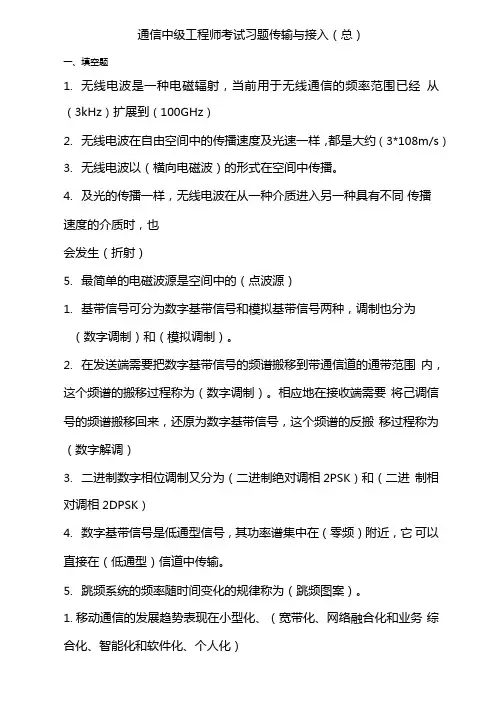 通信中级工程师考试习题传输与接入（总）

一、填空题

1. 无线电波是一种电磁辐射，当前用于无线通信的频率范围已经 从（3kHz）扩展到（100GHz）

2. 无线电波在自由空间中的传播速度及光速一样，都是大约（3*108m/s）

3. 无线电波以（横向电磁波）的形式在空间中传播。

4. 及光的传播一样，无线电波在从一种介质进入另一种具有不同 传播速度的介质时，也

会发生（折射）

5. 最简单的电磁波源是空间中的（点波源）

1. 基带信号可分为数字基带信号和模拟基带信号两种，调制也分为（数字调制）和（模拟调制）。

2. 在发送端需要把数字基带信号的频谱搬移到带通信道的通带范围 内，这个频谱的搬移过程称为（数字调制）。相应地在接收端需要 将已调信号的频谱搬移回来，还原为数字基带信号，这个频谱的反搬 移过程称为（数字解调）

3. 二进制数字相位调制又分为（二进制绝对调相 2PSK）和（二进 制相对调相 2DPSK）

4. 数字基带信号是低通型信号，其功率谱集中在（零频）附近，它 可以直接在（低通型）信道中传输。

5. 跳频系统的频率随时间变化的规律称为（跳频图案）。

1. 移动通信的发展趋势表现在小型化、（宽带化、网络融合化和业务 综合化、智能化和软件化、个人化）